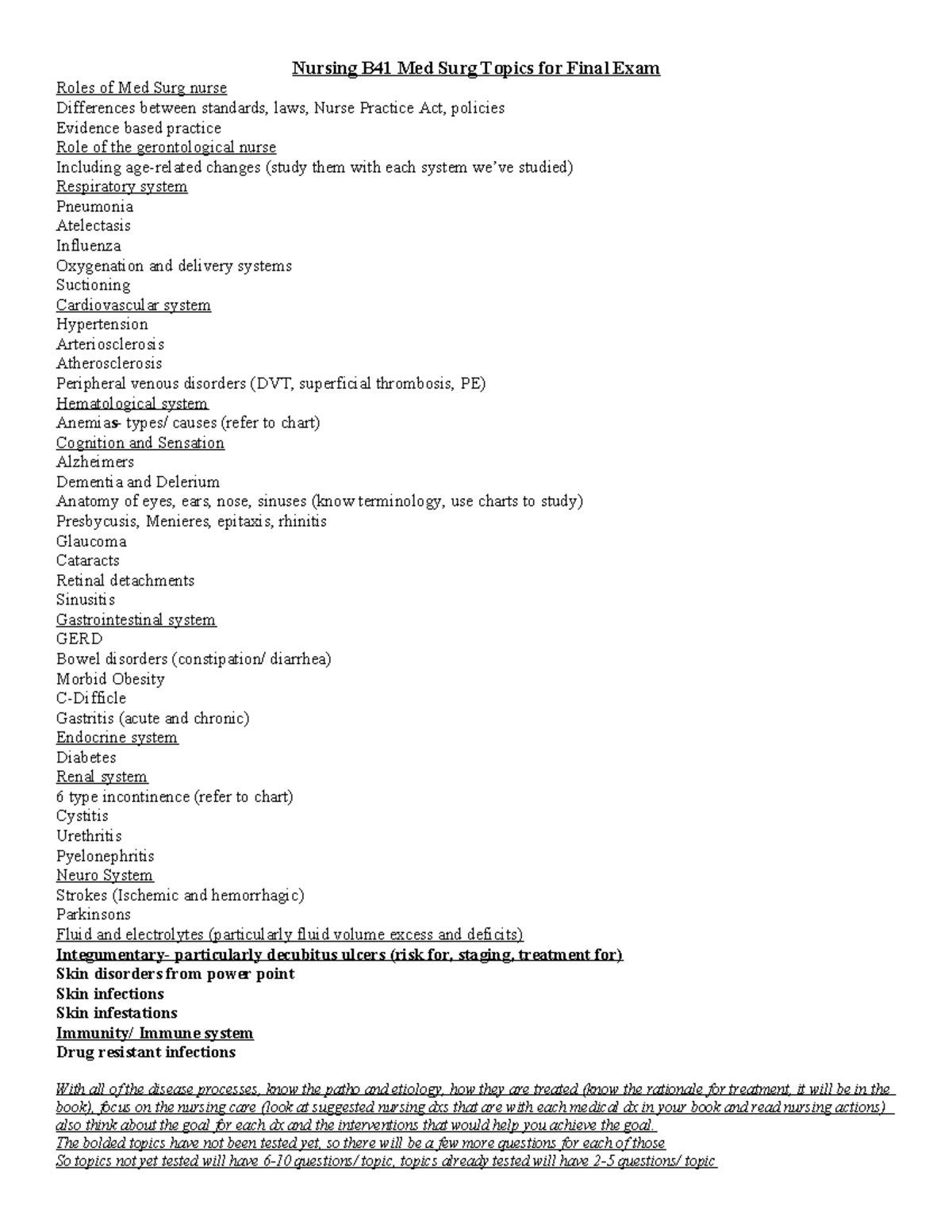 Nursing B41 Med Surg Topics for Final Exam

Roles of Med Surg nurse
Differences between standards, laws, Nurse Practice Act, policies
Evidence based practice
Role of the gerontological nurse
Including age-related changes (study them with each system we've studied)
Respiratory system
Pneumonia
Atelectasis
Influenza
Oxygenation and delivery systems
Suctioning
Cardiovascular system
Hypertension
Arteriosclerosis
Atherosclerosis
Peripheral venous disorders (DVT, superficial thrombosis, PE)
Hematological system
Anemias- types/ causes (refer to chart)
Cognition and Sensation
Alzheimers
Dementia and Delerium
Anatomy of eyes, ears, nose, sinuses (know terminology, use charts to study)
Presbycusis, Menieres, epitaxis, rhinitis
Glaucoma
Cataracts
Retinal detachments
Sinusitis
Gastrointestinal system
GERD
Bowel disorders (constipation/ diarrhea)
Morbid Obesity
C-Difficle
Gastritis (acute and chronic)
Endocrine system
Diabetes
Renal system
6 type incontinence (refer to chart)
Cystitis
Urethritis
Pyelonephritis
Neuro System
Strokes (Ischemic and hemorrhagic)
Parkinsons
Fluid and electrolytes (particularly fluid volume excess and deficits)
Integumentary- particularly decubitus ulcers (risk for, staging, treatment for)
Skin disorders from power point
Skin infections
Skin infestations
Immunity/ Immune system
Drug resistant infections

With all of the disease processes, know the patho and etiology, how they are treated (know the rationale for treatment, it will be in the book), focus on the nursing care (look at suggested nursing dxs that are with each medical dx in your book and read nursing actions) also think about the goal for each dx and the interventions that would help you achieve the goal.
The bolded topics have not been tested yet, so there will be a few more questions for each of those
So topics not yet tested will have 6-10 questions/ topic, topics already tested will have 2-5 questions/ topic